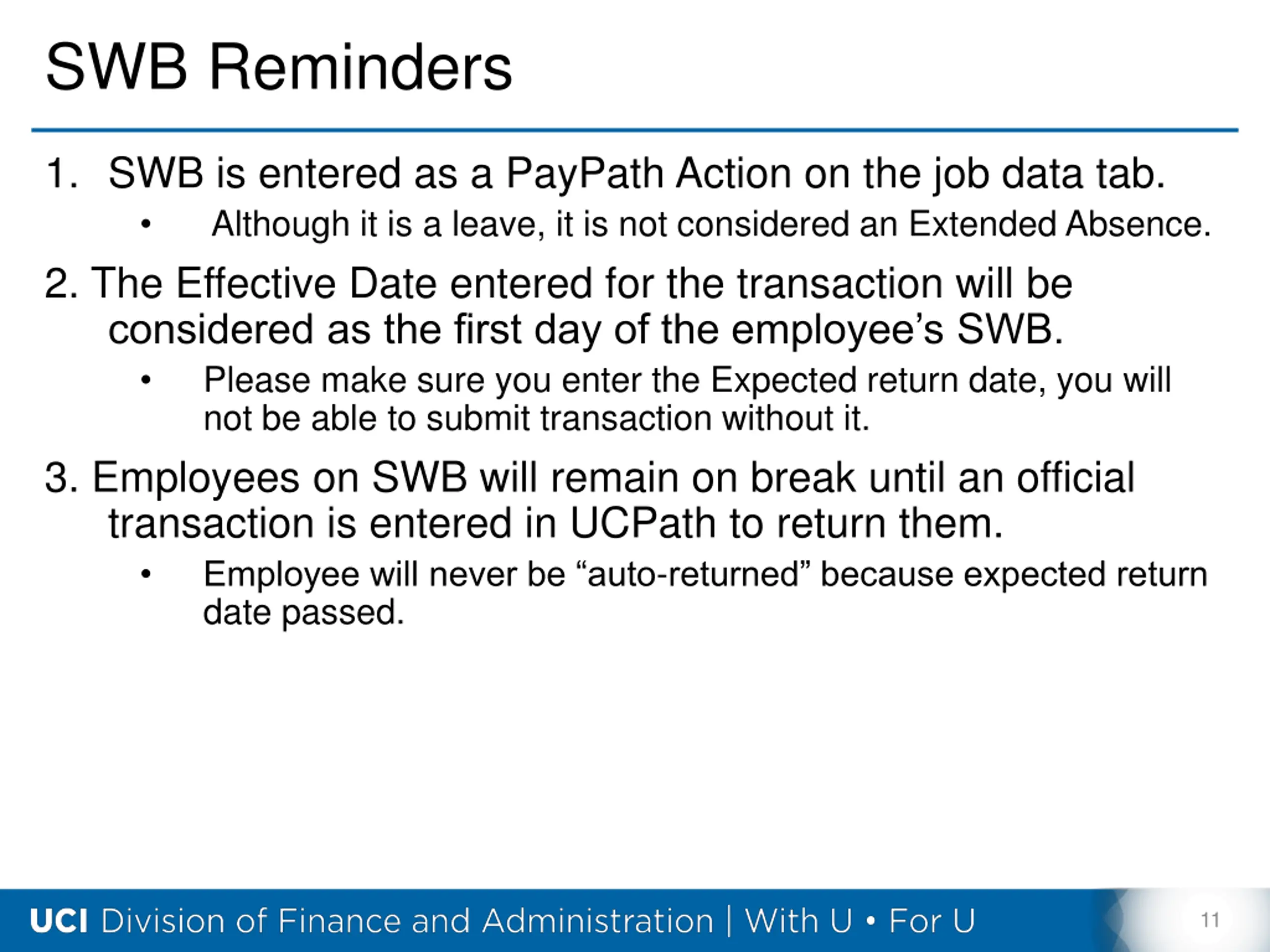 SWB Reminders

1. SWB is entered as a PayPath Action on the job data tab.
 • Although it is a leave, it is not considered an Extended Absence.

2. The Effective Date entered for the transaction will be considered as the first day of the employee’s SWB.
 • Please make sure you enter the Expected return date, you will not be able to submit transaction without it.

3. Employees on SWB will remain on break until an official transaction is entered in UCPath to return them.
 • Employee will never be “auto-returned” because expected return date passed.

UCI Division of Finance and Administration | With U • For U

11